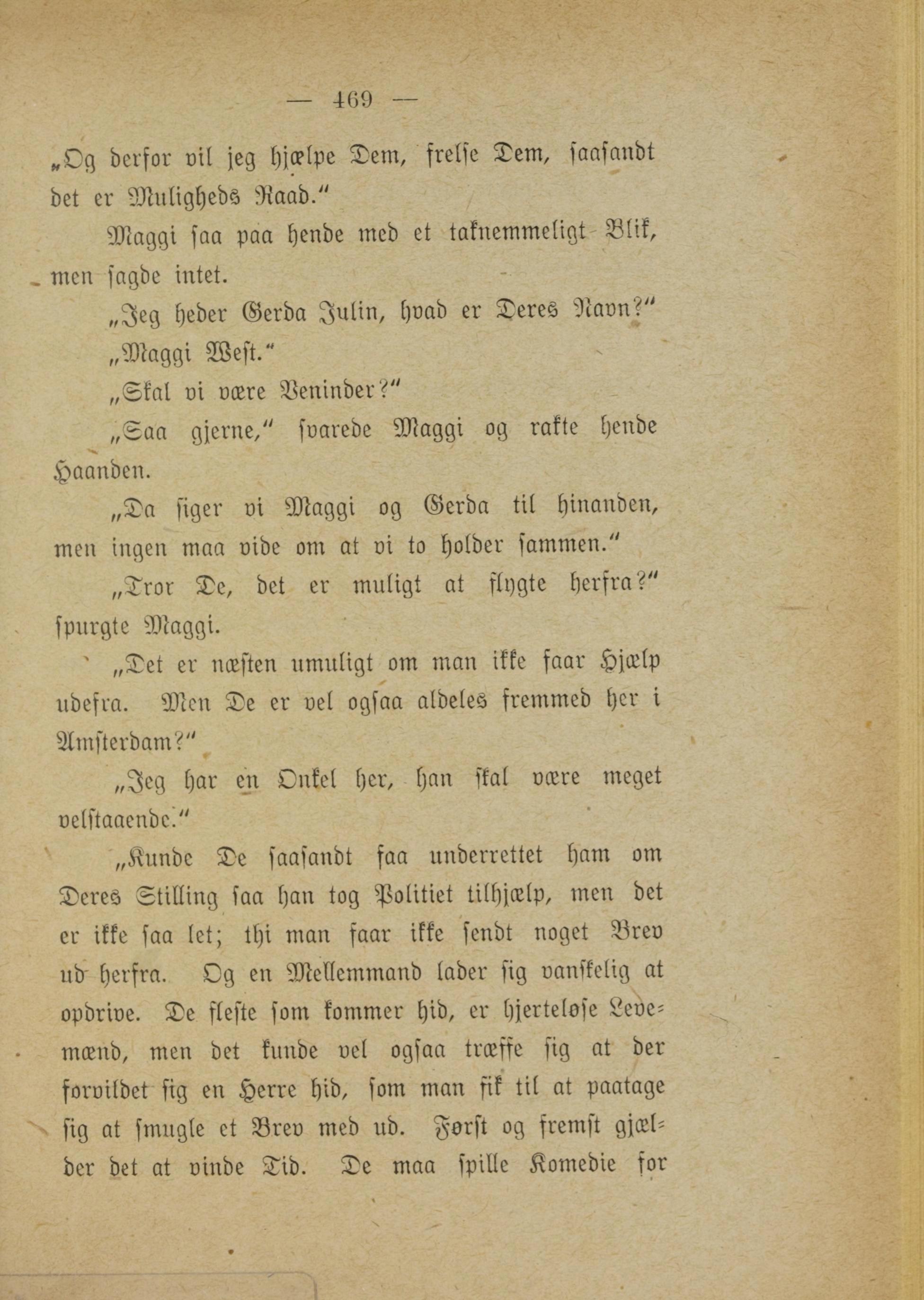 — 469 —

„Og derfor vil jeg hjælpe Dem, frelse Dem, saasandt det er Muligheds Raad.“

Maggi saa paa hende med et taknemmeligt Blik, men sagde intet.

„Jeg heder Gerda Julin, hvad er Deres Navn?“

„Maggi West.“

„Skal vi være Veninder?“

„Saa gjerne,“ svarede Maggi og rakte hende Haanden.

„Da siger vi Maggi og Gerda til hinanden, men ingen maa vide om at vi to holder sammen.“

„Tror De, det er muligt at flygte herfra?“ spurgte Maggi.

„Det er næsten umuligt om man ikke faar Hjælp udefra. Men De er vel ogsaa aldeles fremmed her i Amsterdam?“

„Jeg har en Onkel her, han skal være meget velstaaende.“

„Kunde De saasandt faa underrettet ham om Deres Stilling saa han tog Politiet tilhjælp, men det er ikke saa let; thi man faar ikke sendt noget Brev ud herfra. Og en Mellemmand lader sig vanskelig at opdrive. De fleste som kommer hid, er hjerteløse Levemænd, men det kunde vel ogsaa træffe sig at der forvildet sig en Herre hid, som man fik til at paatage sig at smugle et Brev med ud. Først og fremst gjælder det at vinde Tid. De maa spille Komedie for